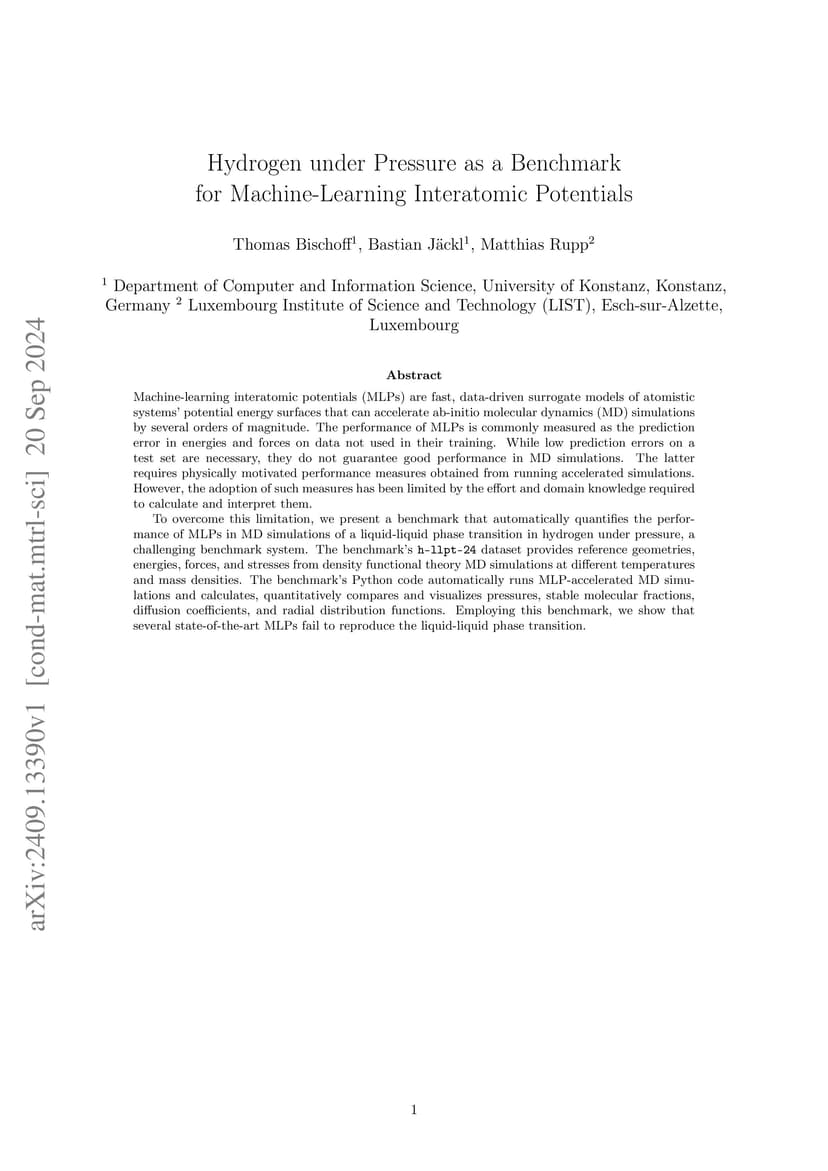 arXiv:2409.13390v1 [cond-mat.mtrl-sci] 20 Sep 2024

Hydrogen under Pressure as a Benchmark for Machine-Learning Interatomic Potentials

Thomas Bischoff$^1$, Bastian Jäckl$^1$, Matthias Rupp$^2$

$^1$ Department of Computer and Information Science, University of Konstanz, Konstanz, Germany $^2$ Luxembourg Institute of Science and Technology (LIST), Esch-sur-Alzette, Luxembourg

Abstract

Machine-learning interatomic potentials (MLPs) are fast, data-driven surrogate models of atomistic systems' potential energy surfaces that can accelerate ab-initio molecular dynamics (MD) simulations by several orders of magnitude. The performance of MLPs is commonly measured as the prediction error in energies and forces on data not used in their training. While low prediction errors on a test set are necessary, they do not guarantee good performance in MD simulations. The latter requires physically motivated performance measures obtained from running accelerated simulations. However, the adoption of such measures has been limited by the effort and domain knowledge required to calculate and interpret them.

To overcome this limitation, we present a benchmark that automatically quantifies the performance of MLPs in MD simulations of a liquid-liquid phase transition in hydrogen under pressure, a challenging benchmark system. The benchmark's h-llpt-24 dataset provides reference geometries, energies, forces, and stresses from density functional theory MD simulations at different temperatures and mass densities. The benchmark's Python code automatically runs MLP-accelerated MD simulations and calculates, quantitatively compares and visualizes pressures, stable molecular fractions, diffusion coefficients, and radial distribution functions. Employing this benchmark, we show that several state-of-the-art MLPs fail to reproduce the liquid-liquid phase transition.

1